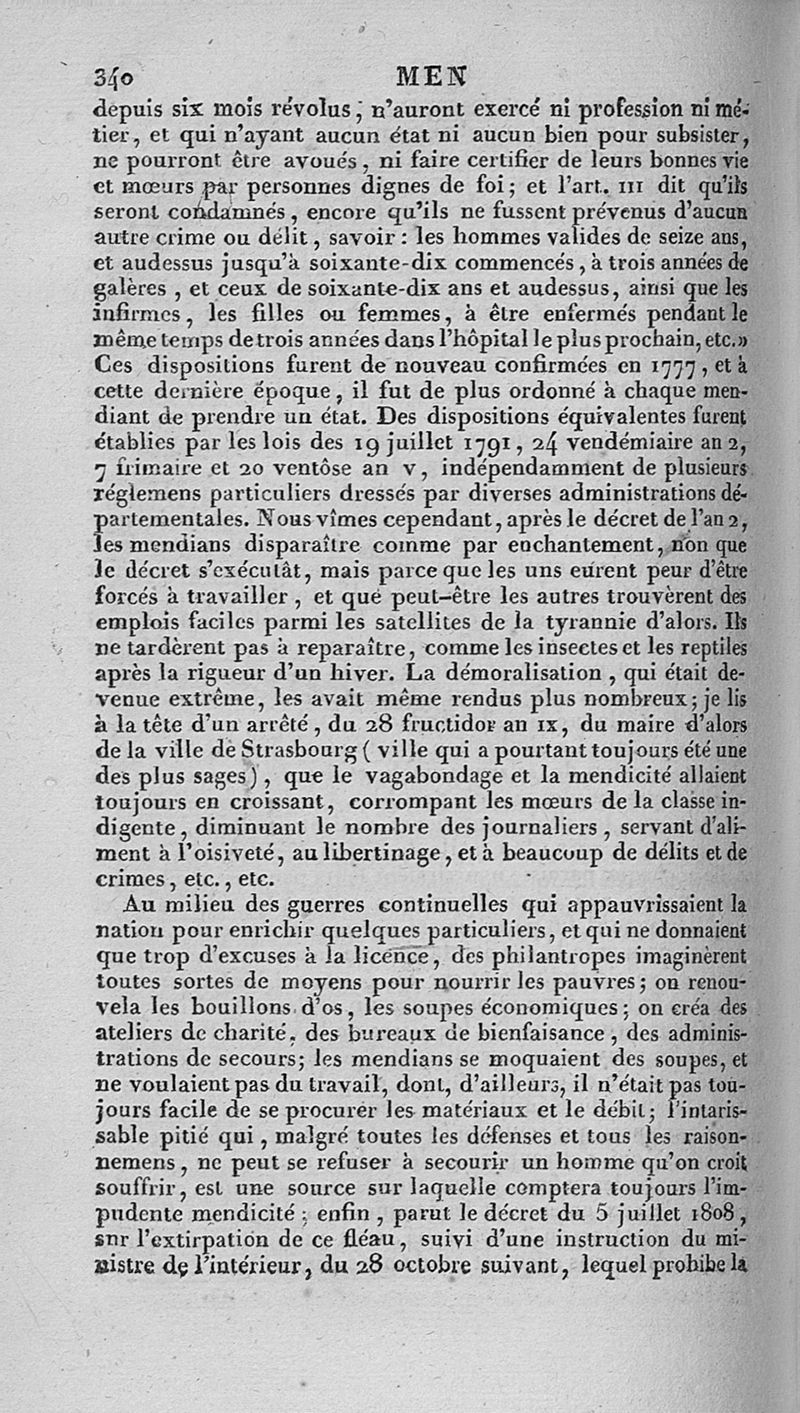 340 MEN

depuis six mois révolus, n'auront exercé ni profession ni métier, et qui n'ayant aucun état ni aucun bien pour subsister, ne pourront être avoués, ni faire certifier de leurs bonnes vie et mœurs par personnes dignes de foi; et l'art. III dit qu'ils seront condamnés, encore qu'ils ne fussent prévenus d'aucun autre crime ou délit, savoir : les hommes valides de seize ans, et audessus jusqu'à soixante-dix commencés, à trois années de galères, et ceux de soixante-dix ans et audessus, ainsi que les infirmes, les filles ou femmes, à être enfermés pendant le même temps de trois années dans l'hôpital le plus prochain, etc.» Ces dispositions furent de nouveau confirmées en 1777, et à cette dernière époque, il fut de plus ordonné à chaque mendiant de prendre un état. Des dispositions équivalentes furent établies par les lois des 19 juillet 1791, 24 vendémiaire an 2, 7 frimaire et 20 ventôse an V, indépendamment de plusieurs réglemens particuliers dressés par diverses administrations départementales. Nous vîmes cependant, après le décret de l'an 2, les mendians disparaître comme par enchantement, non que le décret s'exécutât, mais parce que les uns eurent peur d'être forcés à travailler, et que peut-être les autres trouvèrent des emplois faciles parmi les satellites de la tyrannie d'alors. Ils ne tardèrent pas à reparaître, comme les insectes et les reptiles après la rigueur d'un hiver. La démoralisation, qui était devenue extrême, les avait même rendus plus nombreux; je lis à la tête d'un arrêté, du 28 fructidor an IX, du maire d'alors de la ville de Strasbourg (ville qui a pourtant toujours été une des plus sages), que le vagabondage et la mendicité allaient toujours en croissant, corrompant les mœurs de la classe indigente, diminuant le nombre des journaliers, servant d'aliment à l'oisiveté, au libertinage, et à beaucoup de délits et de crimes, etc., etc.

Au milieu des guerres continuelles qui appauvrissaient la nation pour enrichir quelques particuliers, et qui ne donnaient que trop d'excuses à la licence, des philantropes imaginèrent toutes sortes de moyens pour nourrir les pauvres; on renouvela les bouillons d'os, les soupes économiques; on créa des ateliers de charité, des bureaux de bienfaisance, des administrations de secours; les mendians se moquaient des soupes, et ne voulaient pas du travail, dont, d'ailleurs, il n'était pas toujours facile de se procurer les matériaux et le débit; l'intarissable pitié qui, malgré toutes les défenses et tous les raisonnemens, ne peut se refuser à secourir un homme qu'on croit souffrir, est une source sur laquelle comptera toujours l'impudente mendicité; enfin, parut le décret du 5 juillet 1808, sur l'extirpation de ce fléau, suivi d'une instruction du ministre de l'intérieur, du 28 octobre suivant, lequel prohibe la